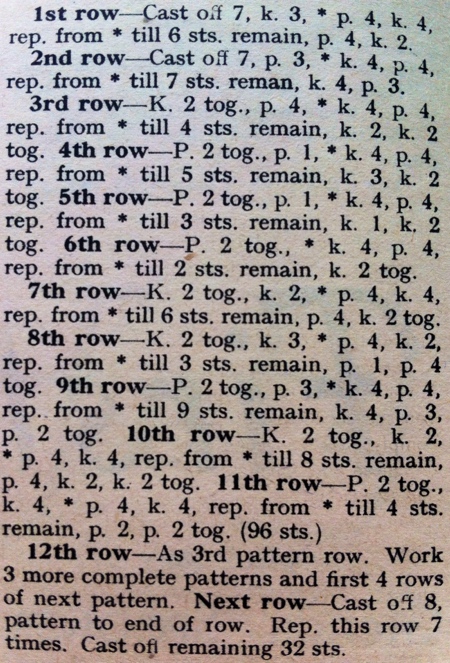 1st row—Cast off 7, k. 3, * p. 4, k. 4, rep. from * till 6 sts. remain, p. 4, k. 2.

2nd row—Cast off 7, p. 3, * k. 4, p. 4, rep. from * till 7 sts. reman, k. 4, p. 3.

3rd row—K. 2 tog., p. 4, * k. 4, p. 4, rep. from * till 4 sts. remain, k. 2, k. 2 tog. 4th row—P. 2 tog., p. 1, * k. 4, p. 4, rep. from * till 5 sts. remain, k. 3, k. 2 tog. 5th row—P. 2 tog., p. 1, * k. 4, p. 4, rep. from * till 3 sts. remain, k. 1, k. 2 tog. 6th row—P. 2 tog., * k. 4, p. 4, rep. from * till 2 sts. remain, k. 2 tog.

7th row—K. 2 tog., k. 2, * p. 4, k. 4, rep. from * till 6 sts. remain, p. 4, k. 2 tog.

8th row—K. 2 tog., k. 3, * p. 4, k. 2, rep. from * till 3 sts. remain, p. 1, p. 4 tog. 9th row—P. 2 tog., p. 3, * k. 4, p. 4, rep. from * till 9 sts. remain, k. 4, p. 3, p. 2 tog. 10th row—K. 2 tog., k. 2, * p. 4, k. 4, rep. from * till 8 sts. remain, p. 4, k. 2, k. 2 tog. 11th row—P. 2 tog., k. 4, * p. 4, k. 4, rep. from * till 4 sts. remain, p. 2, p. 2 tog. (96 sts.)

12th row—As 3rd pattern row. Work 3 more complete patterns and first 4 rows of next pattern. Next row—Cast off 8, pattern to end of row. Rep. this row 7 times. Cast off remaining 32 sts.